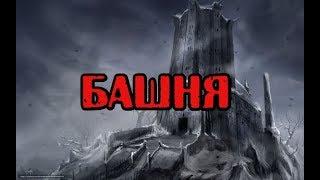 БАШНЯ